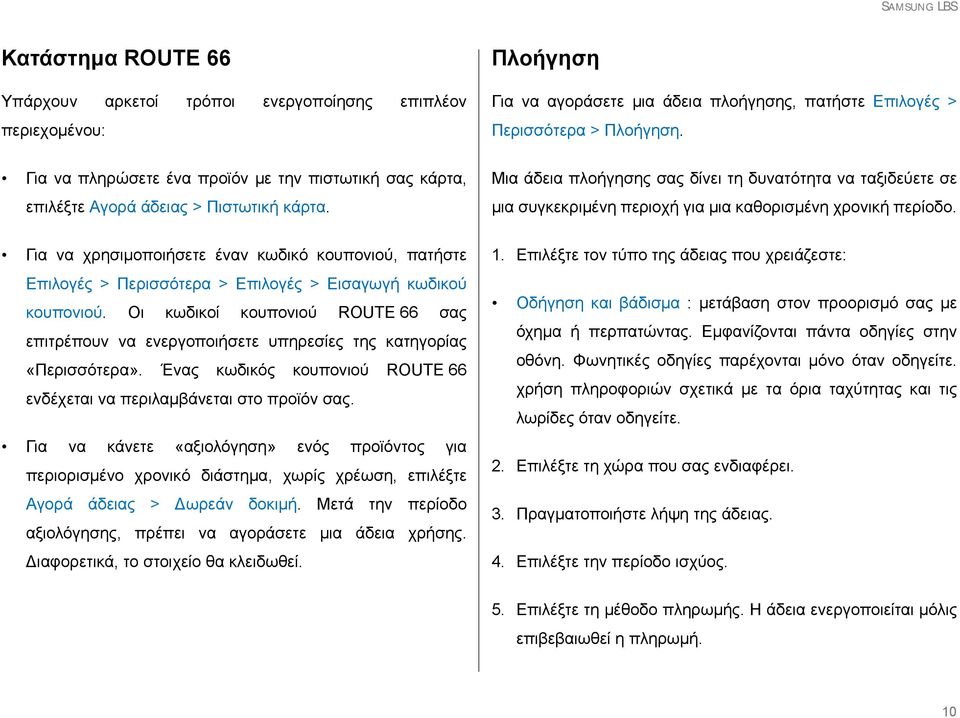 SAMSUNG LBS

Κατάστημα ROUTE 66

Υπάρχουν αρκετοί τρόποι ενεργοποίησης επιπλέον περιεχομένου:

• Για να πληρώσετε ένα προϊόν με την πιστωτική σας κάρτα, επιλέξτε Αγορά άδειας > Πιστωτική κάρτα.

• Για να χρησιμοποιήσετε έναν κωδικό κουπονιού, πατήστε Επιλογές > Περισσότερα > Επιλογές > Εισαγωγή κωδικού κουπονιού. Οι κωδικοί κουπονιού ROUTE 66 σας επιτρέπουν να ενεργοποιήσετε υπηρεσίες της κατηγορίας «Περισσότερα». Ένας κωδικός κουπονιού ROUTE 66 ενδέχεται να περιλαμβάνεται στο προϊόν σας.

• Για να κάνετε «αξιολόγηση» ενός προϊόντος για περιορισμένο χρονικό διάστημα, χωρίς χρέωση, επιλέξτε Αγορά άδειας > Δωρεάν δοκιμή. Μετά την περίοδο αξιολόγησης, πρέπει να αγοράσετε μια άδεια χρήσης. Διαφορετικά, το στοιχείο θα κλειδωθεί.

Πλοήγηση

Για να αγοράσετε μια άδεια πλοήγησης, πατήστε Επιλογές > Περισσότερα > Πλοήγηση.

Μια άδεια πλοήγησης σας δίνει τη δυνατότητα να ταξιδεύετε σε μια συγκεκριμένη περιοχή για μια καθορισμένη χρονική περίοδο.

1. Επιλέξτε τον τύπο της άδειας που χρειάζεστε:

• Οδήγηση και βάδισμα : μετάβαση στον προορισμό σας με όχημα ή περπατώντας. Εμφανίζονται πάντα οδηγίες στην οθόνη. Φωνητικές οδηγίες παρέχονται μόνο όταν οδηγείτε. χρήση πληροφοριών σχετικά με τα όρια ταχύτητας και τις λωρίδες όταν οδηγείτε.

2. Επιλέξτε τη χώρα που σας ενδιαφέρει.

3. Πραγματοποιήστε λήψη της άδειας.

4. Επιλέξτε την περίοδο ισχύος.

5. Επιλέξτε τη μέθοδο πληρωμής. Η άδεια ενεργοποιείται μόλις επιβεβαιωθεί η πληρωμή.

10